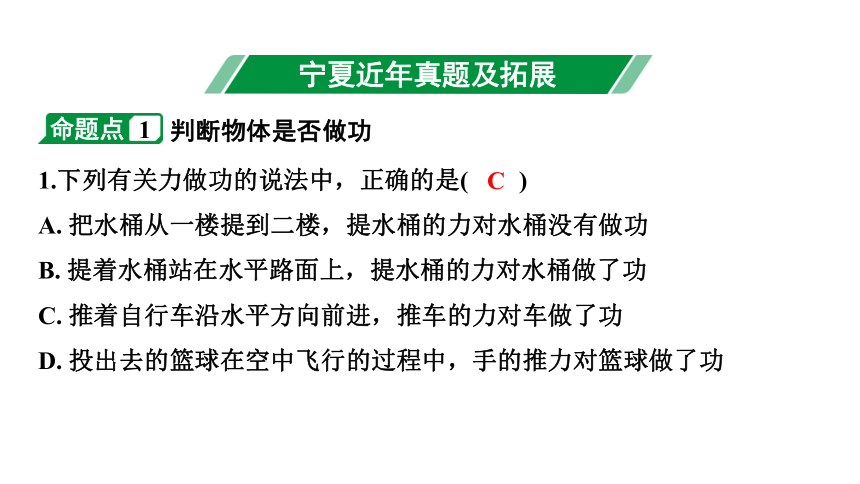 宁夏近年真题及拓展

命题点 1 判断物体是否做功

1.下列有关力做功的说法中，正确的是( C )

A. 把水桶从一楼提到二楼，提水桶的力对水桶没有做功

B. 提着水桶站在水平路面上，提水桶的力对水桶做了功

C. 推着自行车沿水平方向前进，推车的力对车做了功

D. 投出去的篮球在空中飞行的过程中，手的推力对篮球做了功